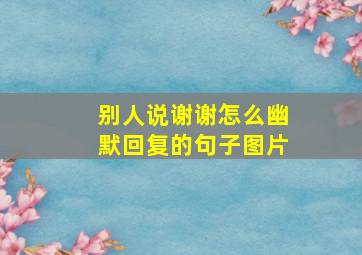 别人说谢谢怎么幽默回复的句子图片